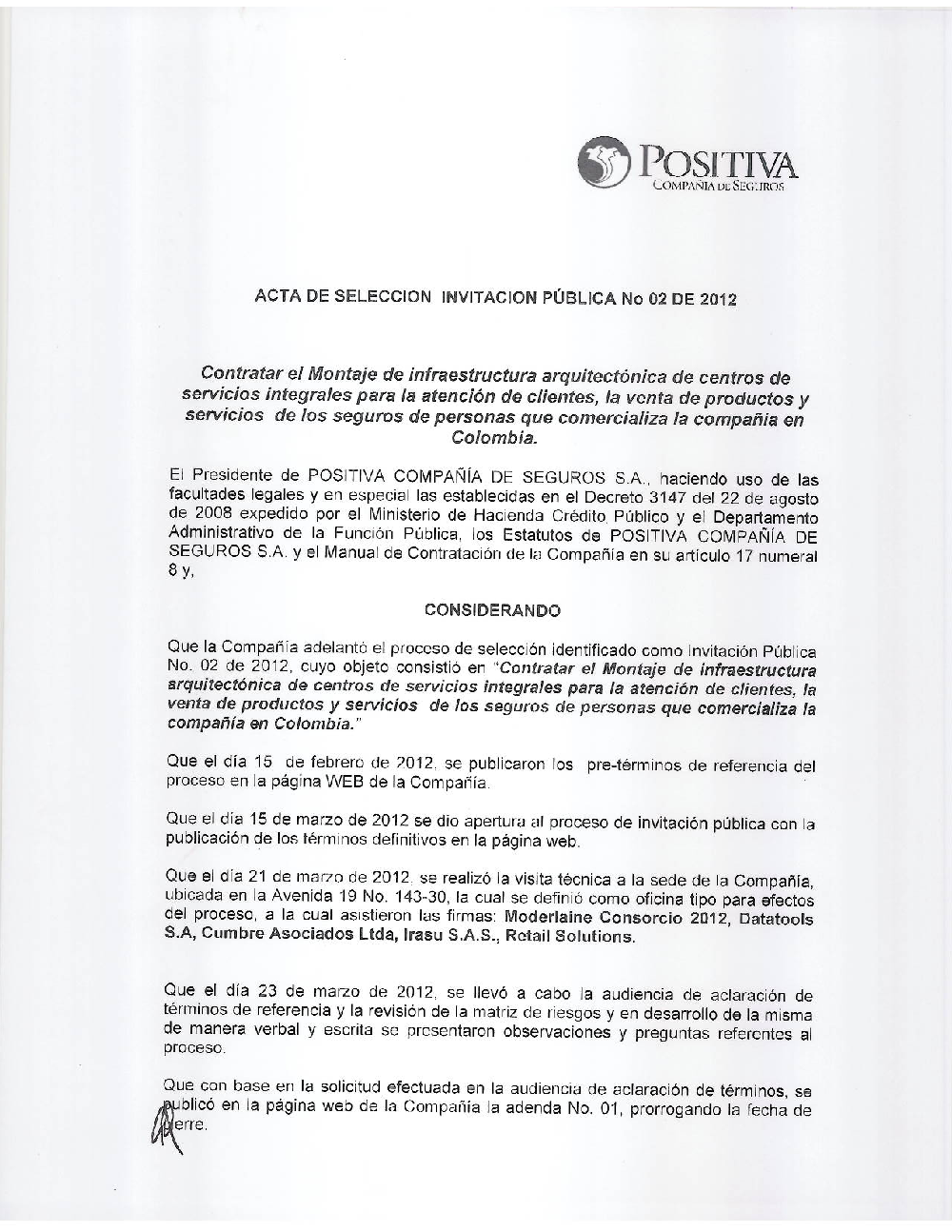 POSITIVA
COMPAÑIA DE SEGUROS

ACTA DE SELECCION INVITACION PÚBLICA No 02 DE 2012

Contratar el Montaje de infraestructura arquitectónica de centros de servicios integrales para la atención de clientes, la venta de productos y servicios de los seguros de personas que comercializa la compañia en Colombia.

El Presidente de POSITIVA COMPAÑÍA DE SEGUROS S.A., haciendo uso de las facultades legales y en especial las establecidas en el Decreto 3147 del 22 de agosto de 2008 expedido por el Ministerio de Hacienda Crédito Público y el Departamento Administrativo de la Función Pública, los Estatutos de POSITIVA COMPAÑÍA DE SEGUROS S.A. y el Manual de Contratación de la Compañía en su artículo 17 numeral 8 y,

CONSIDERANDO

Que la Compañía adelantó el proceso de selección identificado como Invitación Pública No. 02 de 2012, cuyo objeto consistió en "Contratar el Montaje de infraestructura arquitectónica de centros de servicios integrales para la atención de clientes, la venta de productos y servicios de los seguros de personas que comercializa la compañía en Colombia."

Que el día 15 de febrero de 2012, se publicaron los pre-términos de referencia del proceso en la página WEB de la Compañía.

Que el día 15 de marzo de 2012 se dio apertura al proceso de invitación pública con la publicación de los términos definitivos en la página web.

Que el día 21 de marzo de 2012, se realizó la visita técnica a la sede de la Compañía, ubicada en la Avenida 19 No. 143-30, la cual se definió como oficina tipo para efectos del proceso, a la cual asistieron las firmas: Moderlaine Consorcio 2012, Datatools S.A, Cumbre Asociados Ltda, Irasu S.A.S., Retail Solutions.

Que el día 23 de marzo de 2012, se llevó a cabo la audiencia de aclaración de términos de referencia y la revisión de la matriz de riesgos y en desarrollo de la misma de manera verbal y escrita se presentaron observaciones y preguntas referentes al proceso.

Que con base en la solicitud efectuada en la audiencia de aclaración de términos, se publicó en la página web de la Compañía la adenda No. 01, prorrogando la fecha de cierre.